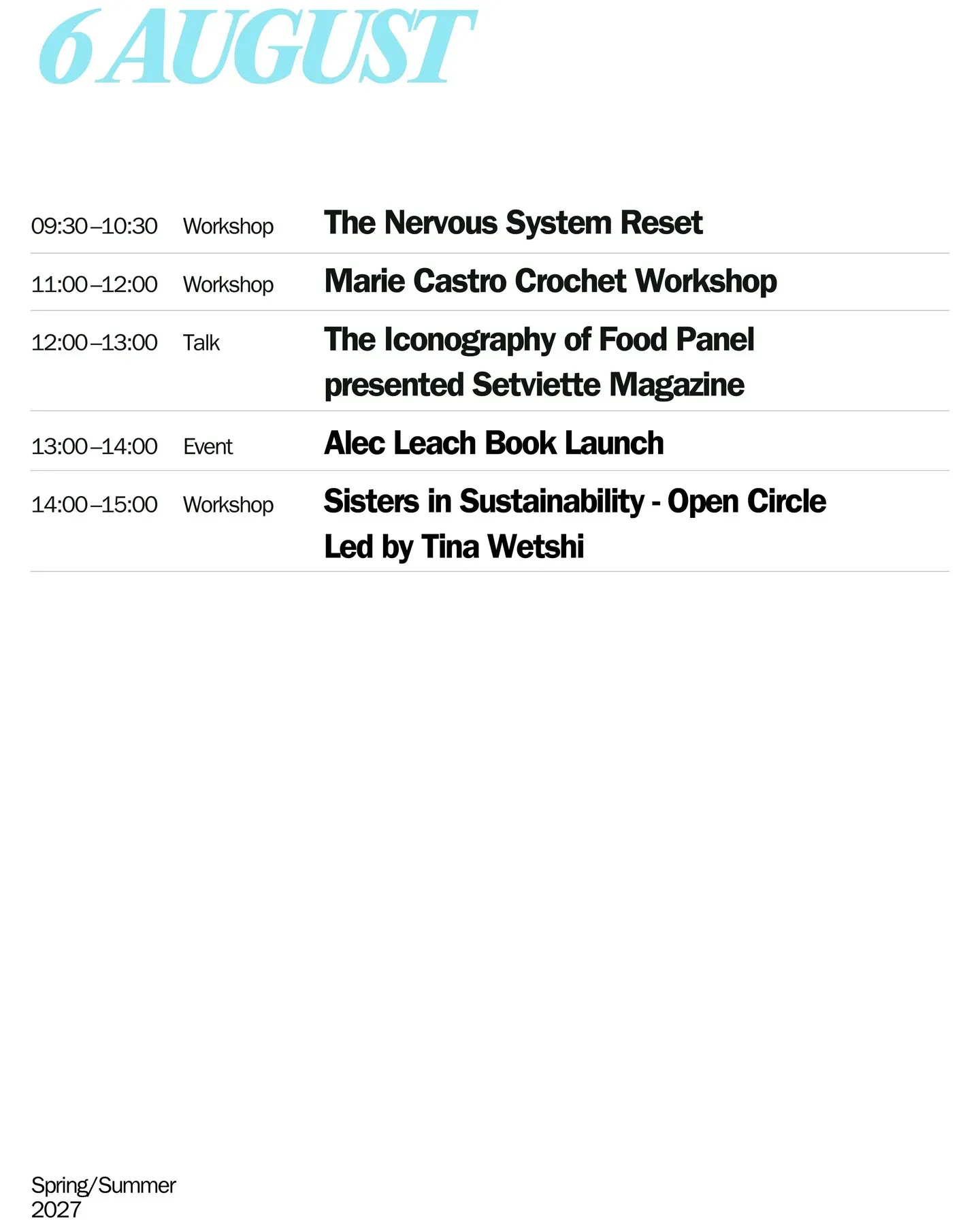 6 AUGUST

09:30–10:30 Workshop The Nervous System Reset

11:00–12:00 Workshop Marie Castro Crochet Workshop

12:00–13:00 Talk The Iconography of Food Panel presented Setviette Magazine

13:00–14:00 Event Alec Leach Book Launch

14:00–15:00 Workshop Sisters in Sustainability - Open Circle Led by Tina Wetshi

Spring/Summer
2027